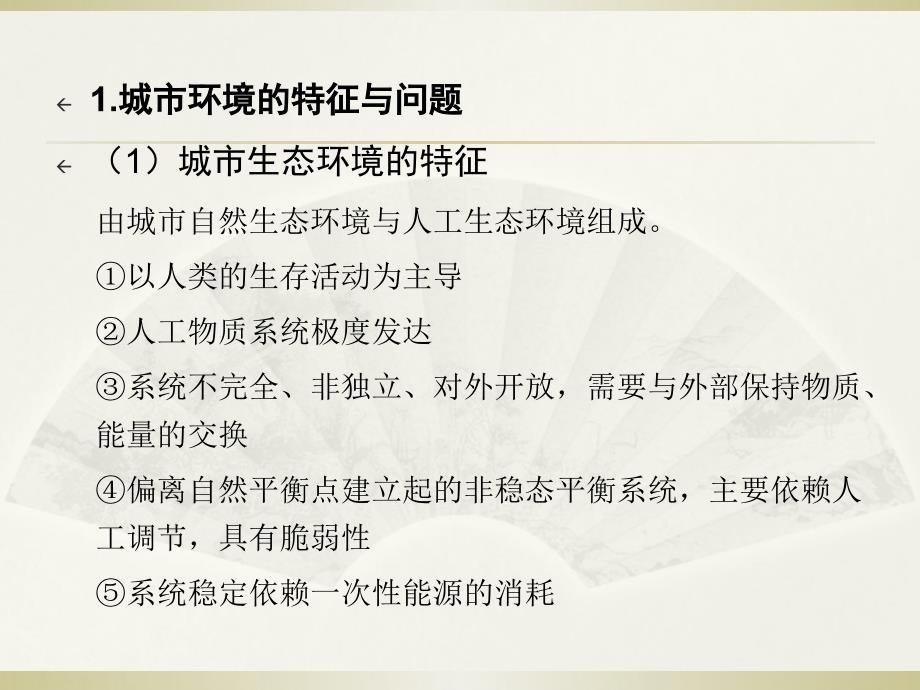 1.城市环境的特征与问题

（1）城市生态环境的特征

由城市自然生态环境与人工生态环境组成。

①以人类的生存活动为主导

②人工物质系统极度发达

③系统不完全、非独立、对外开放，需要与外部保持物质、能量的交换

④偏离自然平衡点建立起的非稳态平衡系统，主要依赖人工调节，具有脆弱性

⑤系统稳定依赖一次性能源的消耗